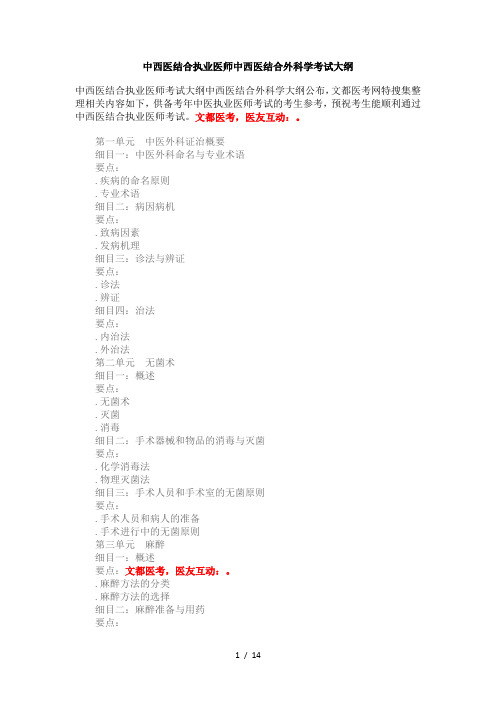 中西医结合执业医师中西医结合外科学考试大纲

中西医结合执业医师考试大纲中西医结合外科学大纲公布，文都医考网特搜集整理相关内容如下，供备考年中医执业医师考试的考生参考，预祝考生能顺利通过中西医结合执业医师考试。文都医考，医友互动：。

第一单元　中医外科证治概要
细目一：中医外科命名与专业术语
要点：
. 疾病的命名原则
. 专业术语
细目二：病因病机
要点：
. 致病因素
. 发病机理
细目三：诊法与辨证
要点：
. 诊法
. 辨证
细目四：治法
要点：
. 内治法
. 外治法
第二单元　无菌术
细目一：概述
要点：
. 无菌术
. 灭菌
. 消毒
细目二：手术器械和物品的消毒与灭菌
要点：
. 化学消毒法
. 物理灭菌法
细目三：手术人员和手术室的无菌原则
要点：
. 手术人员和病人的准备
. 手术进行中的无菌原则
第三单元　麻醉
细目一：概述
要点：文都医考，医友互动：。
. 麻醉方法的分类
. 麻醉方法的选择
细目二：麻醉准备与用药
要点：

1 / 14